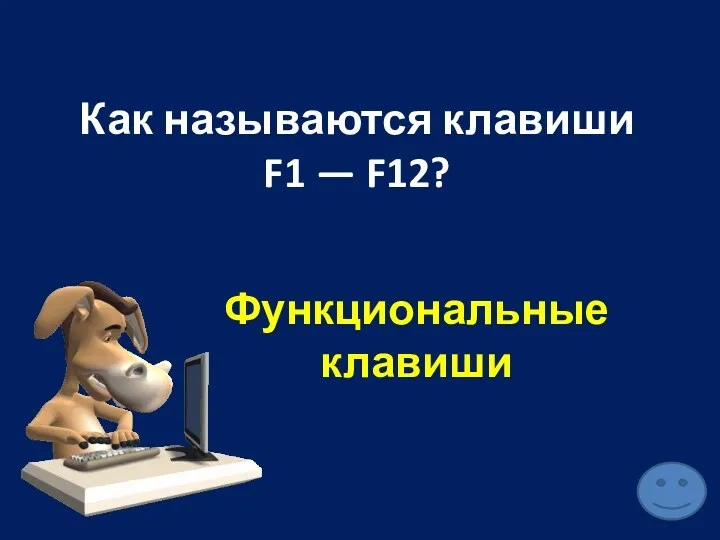 Как называются клавиши F1 — F12?

Функциональные клавиши